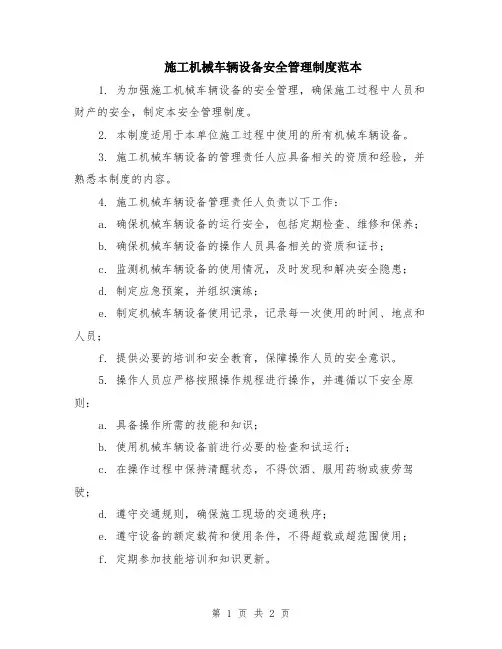 施工机械车辆设备安全管理制度范本

1. 为加强施工机械车辆设备的安全管理，确保施工过程中人员和财产的安全，制定本安全管理制度。

2. 本制度适用于本单位施工过程中使用的所有机械车辆设备。

3. 施工机械车辆设备的管理责任人应具备相关的资质和经验，并熟悉本制度的内容。

4. 施工机械车辆设备管理责任人负责以下工作：

a. 确保机械车辆设备的运行安全，包括定期检查、维修和保养；

b. 确保机械车辆设备的操作人员具备相关的资质和证书；

c. 监测机械车辆设备的使用情况，及时发现和解决安全隐患；

d. 制定应急预案，并组织演练；

e. 制定机械车辆设备使用记录，记录每一次使用的时间、地点和人员；

f. 提供必要的培训和安全教育，保障操作人员的安全意识。

5. 操作人员应严格按照操作规程进行操作，并遵循以下安全原则：

a. 具备操作所需的技能和知识；

b. 使用机械车辆设备前进行必要的检查和试运行；

c. 在操作过程中保持清醒状态，不得饮酒、服用药物或疲劳驾驶；

d. 遵守交通规则，确保施工现场的交通秩序；

e. 遵守设备的额定载荷和使用条件，不得超载或超范围使用；

f. 定期参加技能培训和知识更新。

第 1 页 共 2 页